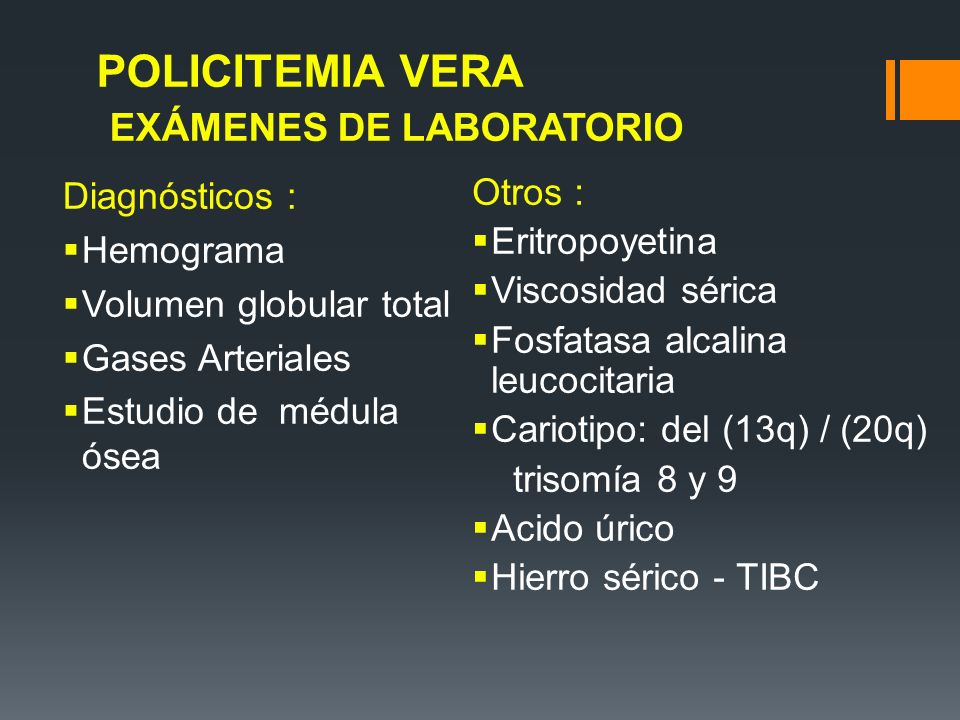 POLICITEMIA VERA
EXÁMENES DE LABORATORIO

Diagnósticos :
▪Hemograma
▪Volumen globular total
▪Gases Arteriales
▪Estudio de médula ósea

Otros :
▪Eritropoyetina
▪Viscosidad sérica
▪Fosfatasa alcalina leucocitaria
▪Cariotipo: del (13q) / (20q) trisomía 8 y 9
▪Acido úrico
▪Hierro sérico - TIBC